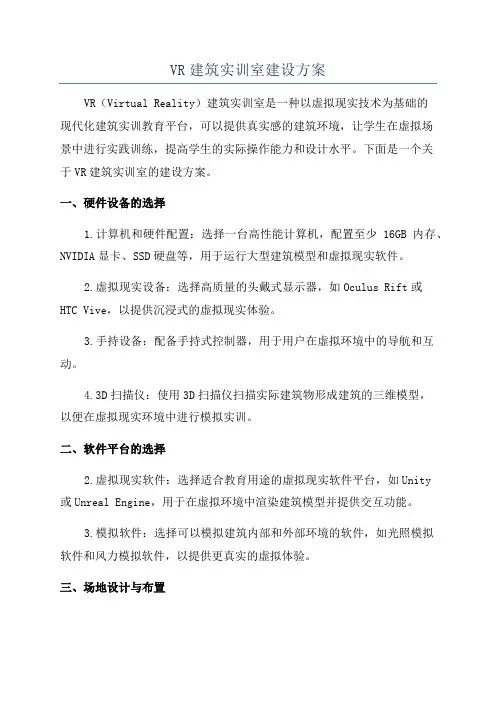 VR 建筑实训室建设方案

VR（Virtual Reality）建筑实训室是一种以虚拟现实技术为基础的现代化建筑实训教育平台，可以提供真实感的建筑环境，让学生在虚拟场景中进行实践训练，提高学生的实际操作能力和设计水平。下面是一个关于 VR 建筑实训室的建设方案。

一、硬件设备的选择

1.计算机和硬件配置：选择一台高性能计算机，配置至少 16GB 内存、NVIDIA 显卡、SSD 硬盘等，用于运行大型建筑模型和虚拟现实软件。

2.虚拟现实设备：选择高质量的头戴式显示器，如 Oculus Rift 或 HTC Vive，以提供沉浸式的虚拟现实体验。

3.手持设备：配备手持式控制器，用于用户在虚拟环境中的导航和互动。

4.3D 扫描仪：使用 3D 扫描仪扫描实际建筑物形成建筑的三维模型，以便在虚拟现实环境中进行模拟实训。

二、软件平台的选择

2.虚拟现实软件：选择适合教育用途的虚拟现实软件平台，如 Unity 或 Unreal Engine，用于在虚拟环境中渲染建筑模型并提供交互功能。

3.模拟软件：选择可以模拟建筑内部和外部环境的软件，如光照模拟软件和风力模拟软件，以提供更真实的虚拟体验。

三、场地设计与布置